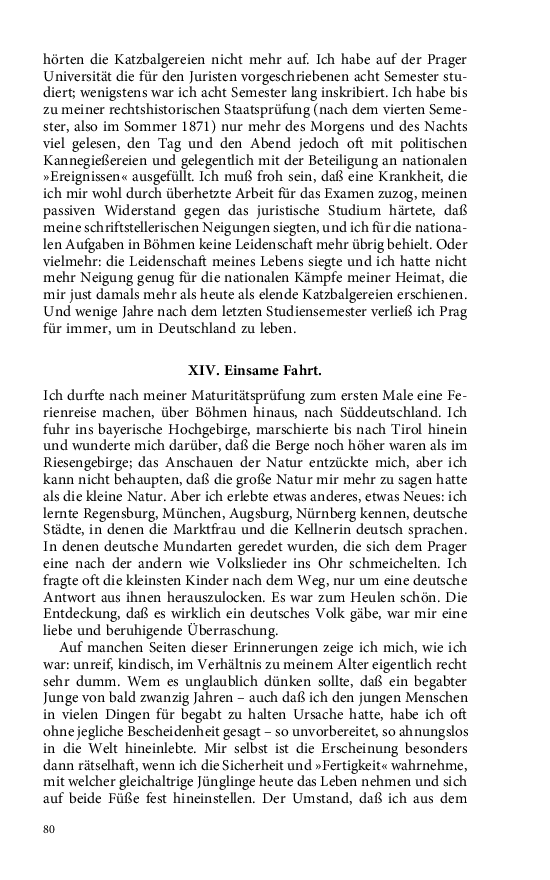 hörten die Katzbalgereien nicht mehr auf. Ich habe auf der Prager Universität die für den Juristen vorgeschriebenen acht Semester studiert; wenigstens war ich acht Semester lang inskribiert. Ich habe bis zu meiner rechtshistorischen Staatsprüfung (nach dem vierten Semester, also im Sommer 1871) nur mehr des Morgens und des Nachts viel gelesen, den Tag und den Abend jedoch oft mit politischen Kannegießereien und gelegentlich mit der Beteiligung an nationalen »Ereignissen« ausgefüllt. Ich muß froh sein, daß eine Krankheit, die ich mir wohl durch überhetzte Arbeit für das Examen zuzog, meinen passiven Widerstand gegen das juristische Studium härtete, daß meine schriftstellerischen Neigungen siegten, und ich für die nationalen Aufgaben in Böhmen keine Leidenschaft mehr übrig behielt. Oder vielmehr: die Leidenschaft meines Lebens siegte und ich hatte nicht mehr Neigung genug für die nationalen Kämpfe meiner Heimat, die mir just damals mehr als heute als elende Katzbalgereien erschienen. Und wenige Jahre nach dem letzten Studiensemester verließ ich Prag für immer, um in Deutschland zu leben.

XIV. Einsame Fahrt.

Ich durfte nach meiner Maturitätsprüfung zum ersten Male eine Ferienreise machen, über Böhmen hinaus, nach Süddeutschland. Ich fuhr ins bayerische Hochgebirge, marschierte bis nach Tirol hinein und wunderte mich darüber, daß die Berge noch höher waren als im Riesengebirge; das Anschauen der Natur entzückte mich, aber ich kann nicht behaupten, daß die große Natur mir mehr zu sagen hatte als die kleine Natur. Aber ich erlebte etwas anderes, etwas Neues: ich lernte Regensburg, München, Augsburg, Nürnberg kennen, deutsche Städte, in denen die Marktfrau und die Kellnerin deutsch sprachen. In denen deutsche Mundarten geredet wurden, die sich dem Prager eine nach der andern wie Volkslieder ins Ohr schmeichelten. Ich fragte oft die kleinsten Kinder nach dem Weg, nur um eine deutsche Antwort aus ihnen herauszulocken. Es war zum Heulen schön. Die Entdeckung, daß es wirklich ein deutsches Volk gäbe, war mir eine liebe und beruhigende Überraschung.

Auf manchen Seiten dieser Erinnerungen zeige ich mich, wie ich war: unreif, kindisch, im Verhältnis zu meinem Alter eigentlich recht sehr dumm. Wem es unglaublich dünken sollte, daß ein begabter Junge von bald zwanzig Jahren – auch daß ich den jungen Menschen in vielen Dingen für begabt zu halten Ursache hatte, habe ich oft ohne jegliche Bescheidenheit gesagt – so unvorbereitet, so ahnungslos in die Welt hineinlebte. Mir selbst ist die Erscheinung besonders dann rätselhaft, wenn ich die Sicherheit und »Fertigkeit« wahrnehme, mit welcher gleichaltrige Jünglinge heute das Leben nehmen und sich auf beide Füße fest hineinstellen. Der Umstand, daß ich aus dem

80